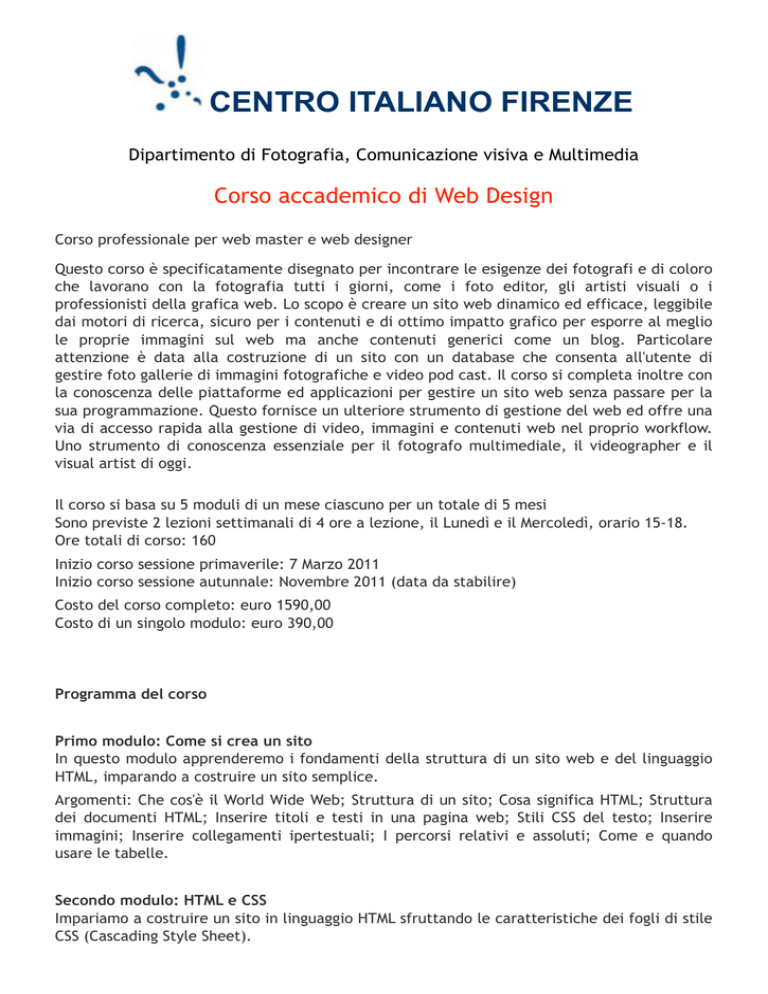 CENTRO ITALIANO FIRENZE

Dipartimento di Fotografia, Comunicazione visiva e Multimedia

Corso accademico di Web Design

Corso professionale per web master e web designer

Questo corso è specificatamente disegnato per incontrare le esigenze dei fotografi e di coloro che lavorano con la fotografia tutti i giorni, come i foto editor, gli artisti visuali o i professionisti della grafica web. Lo scopo è creare un sito web dinamico ed efficace, leggibile dai motori di ricerca, sicuro per i contenuti e di ottimo impatto grafico per esporre al meglio le proprie immagini sul web ma anche contenuti generici come un blog. Particolare attenzione è data alla costruzione di un sito con un database che consenta all'utente di gestire foto gallerie di immagini fotografiche e video pod cast. Il corso si completa inoltre con la conoscenza delle piattaforme ed applicazioni per gestire un sito web senza passare per la sua programmazione. Questo fornisce un ulteriore strumento di gestione del web ed offre una via di accesso rapida alla gestione di video, immagini e contenuti web nel proprio workflow. Uno strumento di conoscenza essenziale per il fotografo multimediale, il videographer e il visual artist di oggi.

Il corso si basa su 5 moduli di un mese ciascuno per un totale di 5 mesi
Sono previste 2 lezioni settimanali di 4 ore a lezione, il Lunedì e il Mercoledì, orario 15-18.
Ore totali di corso: 160

Inizio corso sessione primaverile: 7 Marzo 2011
Inizio corso sessione autunnale: Novembre 2011 (data da stabilire)

Costo del corso completo: euro 1590,00
Costo di un singolo modulo: euro 390,00

Programma del corso

Primo modulo: Come si crea un sito
In questo modulo apprenderemo i fondamenti della struttura di un sito web e del linguaggio HTML, imparando a costruire un sito semplice.

Argomenti: Che cos'è il World Wide Web; Struttura di un sito; Cosa significa HTML; Struttura dei documenti HTML; Inserire titoli e testi in una pagina web; Stili CSS del testo; Inserire immagini; Inserire collegamenti ipertestuali; I percorsi relativi e assoluti; Come e quando usare le tabelle.

Secondo modulo: HTML e CSS
Impariamo a costruire un sito in linguaggio HTML sfruttando le caratteristiche dei fogli di stile CSS (Cascading Style Sheet).